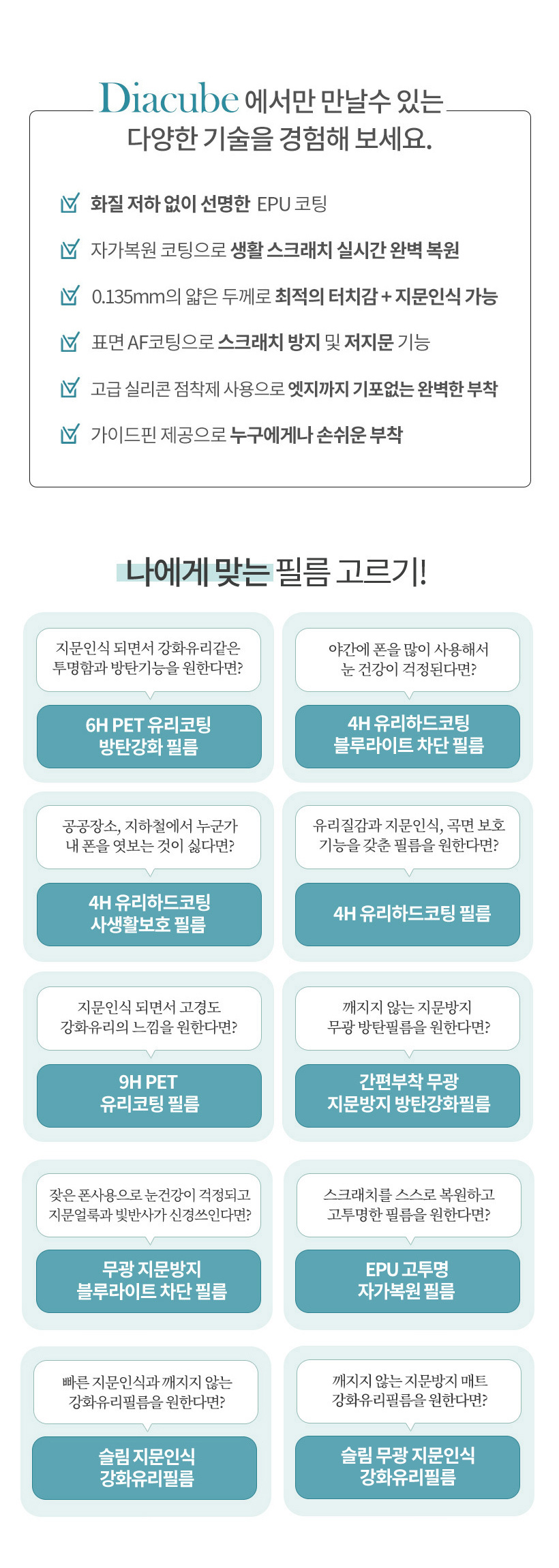 Diacube 에서만 만날수 있는
다양한 기술을 경험해 보세요.

☑ 화질 저하 없이 선명한 EPU 코팅

☑ 자가복원 코팅으로 생활 스크래치 실시간 완벽 복원

☑ 0.135mm의 얇은 두께로 최적의 터치감 + 지문인식 가능

☑ 표면 AF코팅으로 스크래치 방지 및 저지문 기능

☑ 고급 실리콘 점착제 사용으로 엣지까지 기포없는 완벽한 부착

☑ 가이드핀 제공으로 누구에게나 손쉬운 부착

나에게 맞는 필름 고르기!

지문인식 되면서 강화유리같은 투명함과 방탄기능을 원한다면?

6H PET 유리코팅
방탄강화 필름

야간에 폰을 많이 사용해서 눈 건강이 걱정된다면?

4H 유리하드코팅
블루라이트 차단 필름

공공장소, 지하철에서 누군가 내 폰을 엿보는 것이 싫다면?

4H 유리하드코팅
사생활보호 필름

유리질감과 지문인식, 곡면 보호 기능을 갖춘 필름을 원한다면?

4H 유리하드코팅 필름

지문인식 되면서 고경도 강화유리의 느낌을 원한다면?

9H PET
유리코팅 필름

깨지지 않는 지문방지 무광 방탄필름을 원한다면?

간편부착 무광
지문방지 방탄강화필름

잦은 폰사용으로 눈건강이 걱정되고 지문얼룩과 빛반사가 신경쓰인다면?

무광 지문방지
블루라이트 차단 필름

스크래치를 스스로 복원하고 고투명한 필름을 원한다면?

EPU 고투명
자가복원 필름

빠른 지문인식과 깨지지 않는 강화유리필름을 원한다면?

슬림 지문인식
강화유리필름

깨지지 않는 지문방지 매트 강화유리필름을 원한다면?

슬림 무광 지문인식
강화유리필름